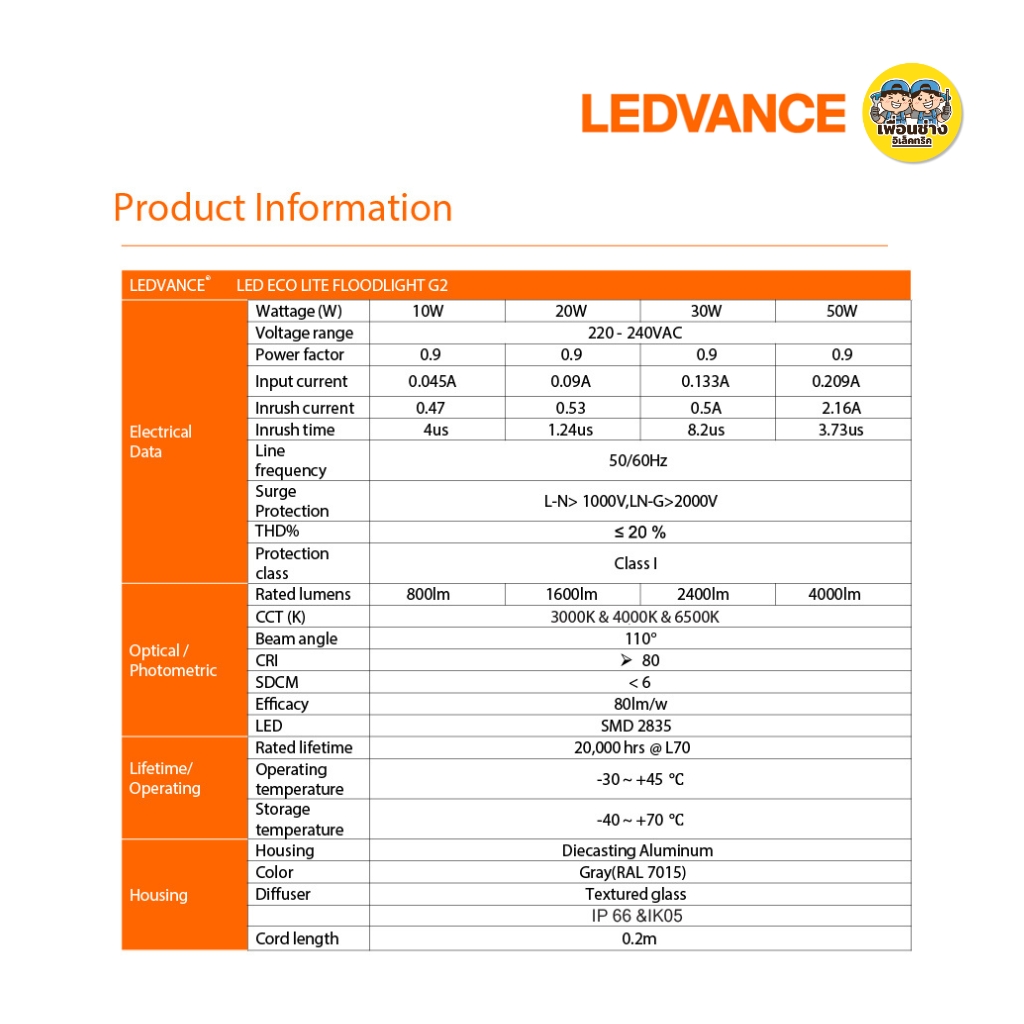 LEDVANCE

เพื่อนช่าง อิเล็คทริค

Product Information

| LEDVANCE® | LED ECO LITE FLOODLIGHT G2 | | | | |
|---|---|---|---|---|---|
| Electrical Data | Wattage (W) | 10W | 20W | 30W | 50W |
| | Voltage range | 220 - 240VAC | | | |
| | Power factor | 0.9 | 0.9 | 0.9 | 0.9 |
| | Input current | 0.045A | 0.09A | 0.133A | 0.209A |
| | Inrush current | 0.47 | 0.53 | 0.5A | 2.16A |
| | Inrush time | 4us | 1.24us | 8.2us | 3.73us |
| | Line frequency | 50/60Hz | | | |
| | Surge Protection | L-N> 1000V,LN-G>2000V | | | |
| | THD% | ≤ 20 % | | | |
| | Protection class | Class I | | | |
| Optical / Photometric | Rated lumens | 800lm | 1600lm | 2400lm | 4000lm |
| | CCT (K) | 3000K & 4000K & 6500K | | | |
| | Beam angle | 110° | | | |
| | CRI | ➢ 80 | | | |
| | SDCM | < 6 | | | |
| | Efficacy | 80lm/w | | | |
| | LED | SMD 2835 | | | |
| Lifetime/ Operating | Rated lifetime | 20,000 hrs @ L70 | | | |
| | Operating temperature | -30 ~ +45 °C | | | |
| | Storage temperature | -40 ~ +70 °C | | | |
| Housing | Housing | Diecasting Aluminum | | | |
| | Color | Gray(RAL 7015) | | | |
| | Diffuser | Textured glass | | | |
| | | IP 66 &IK05 | | | |
| | Cord length | 0.2m | | | |